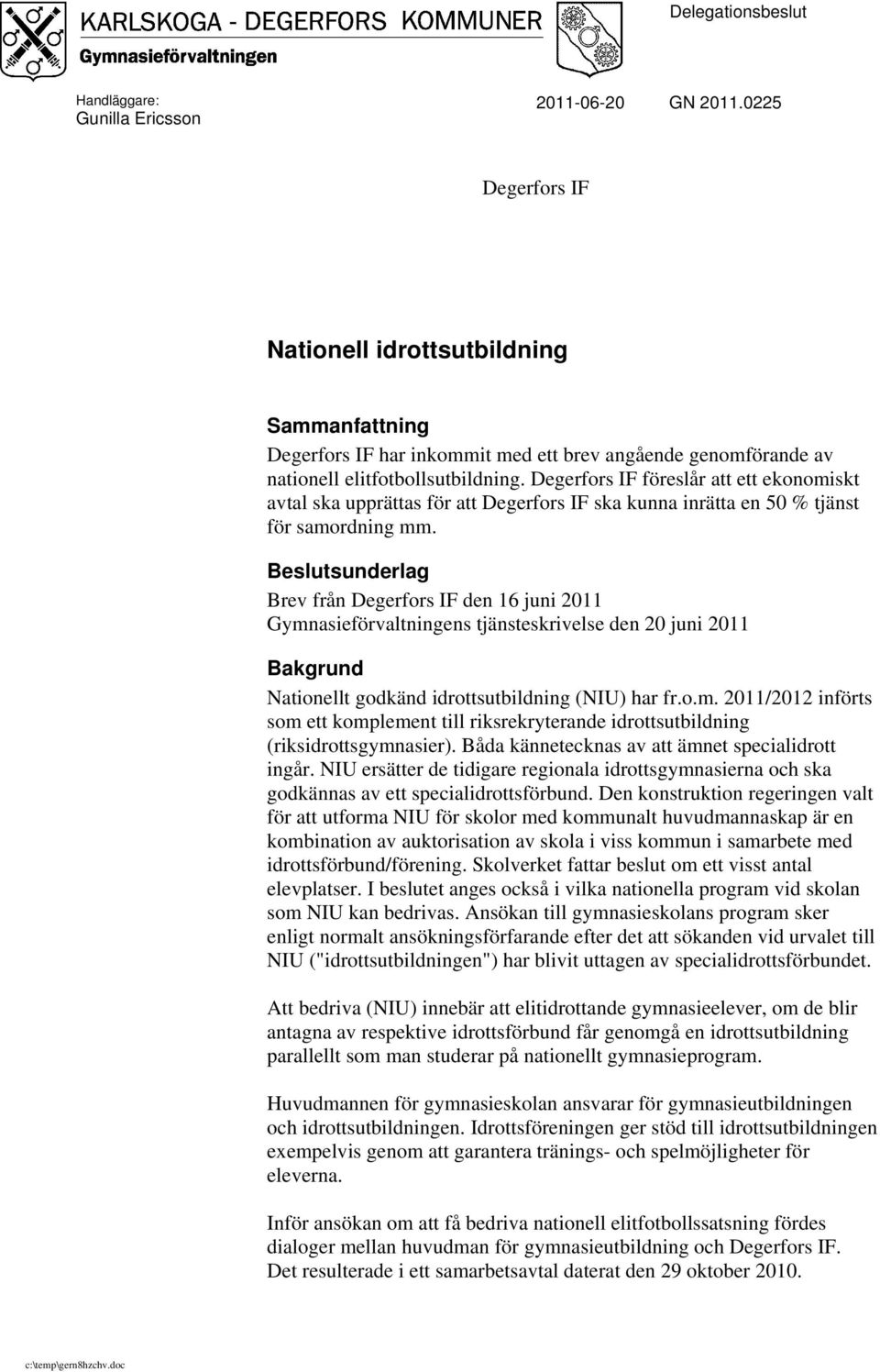 KARLSKOGA - DEGERFORS KOMMUNER
Gymnasieförvaltningen

Delegationsbeslut

Handläggare:
Gunilla Ericsson

2011-06-20 GN 2011.0225

Degerfors IF

Nationell idrottsutbildning

Sammanfattning
Degerfors IF har inkommit med ett brev angående genomförande av nationell elitfotbollsutbildning. Degerfors IF föreslår att ett ekonomiskt avtal ska upprättas för att Degerfors IF ska kunna inrätta en 50 % tjänst för samordning mm.

Beslutsunderlag
Brev från Degerfors IF den 16 juni 2011
Gymnasieförvaltningens tjänsteskrivelse den 20 juni 2011

Bakgrund
Nationellt godkänd idrottsutbildning (NIU) har fr.o.m. 2011/2012 införts som ett komplement till riksrekryterande idrottsutbildning (riksidrottsgymnasier). Båda kännetecknas av att ämnet specialidrott ingår. NIU ersätter de tidigare regionala idrottsgymnasierna och ska godkännas av ett specialidrottsförbund. Den konstruktion regeringen valt för att utforma NIU för skolor med kommunalt huvudmannaskap är en kombination av auktorisation av skola i viss kommun i samarbete med idrottsförbund/förening. Skolverket fattar beslut om ett visst antal elevplatser. I beslutet anges också i vilka nationella program vid skolan som NIU kan bedrivas. Ansökan till gymnasieskolans program sker enligt normalt ansökningsförfarande efter det att sökanden vid urvalet till NIU ("idrottsutbildningen") har blivit uttagen av specialidrottsförbundet.

Att bedriva (NIU) innebär att elitidrottande gymnasieelever, om de blir antagna av respektive idrottsförbund får genomgå en idrottsutbildning parallellt som man studerar på nationellt gymnasieprogram.

Huvudmannen för gymnasieskolan ansvarar för gymnasieutbildningen och idrottsutbildningen. Idrottsföreningen ger stöd till idrottsutbildningen exempelvis genom att garantera tränings- och spelmöjligheter för eleverna.

Inför ansökan om att få bedriva nationell elitfotbollssatsning fördes dialoger mellan huvudman för gymnasieutbildning och Degerfors IF. Det resulterade i ett samarbetsavtal daterat den 29 oktober 2010.

c:\temp\gern8hzchv.doc